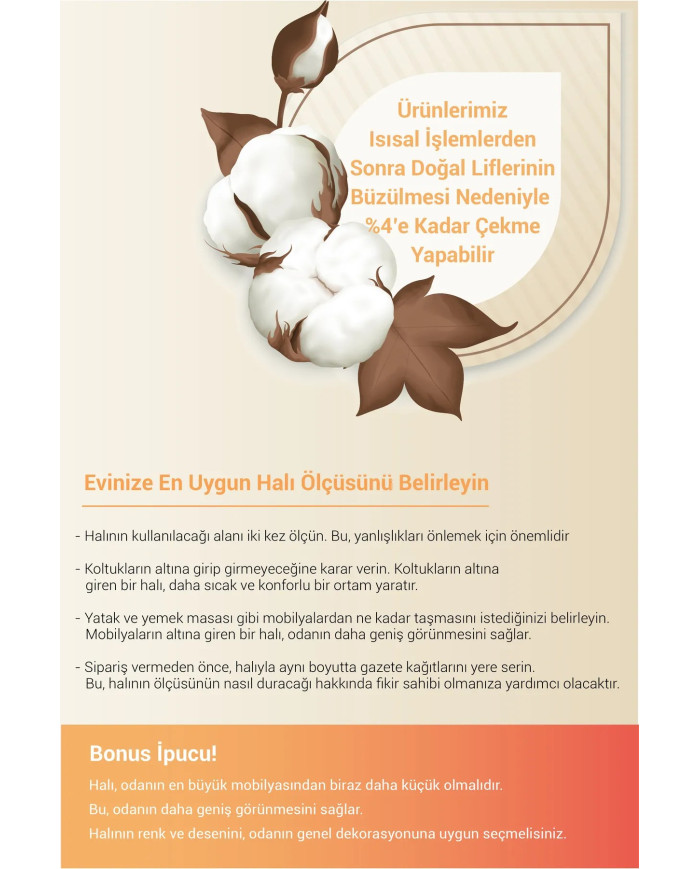 Ürünlerimiz Isısal İşlemlerden Sonra Doğal Liflerinin Büzülmesi Nedeniyle %4'e Kadar Çekme Yapabilir

Evinize En Uygun Halı Ölçüsünü Belirleyin

- Halının kullanılacağı alanı iki kez ölçün. Bu, yanlışlıkları önlemek için önemlidir

- Koltukların altına girip girmeyeceğine karar verin. Koltukların altına giren bir halı, daha sıcak ve konforlu bir ortam yaratır.

- Yatak ve yemek masası gibi mobilyalardan ne kadar taşmasını istediğinizi belirleyin. Mobilyaların altına giren bir halı, odanın daha geniş görünmesini sağlar.

- Sipariş vermeden önce, halıyla aynı boyutta gazete kağıtlarını yere serin. Bu, halının ölçüsünün nasıl duracağı hakkında fikir sahibi olmanıza yardımcı olacaktır.

Bonus İpucu!

Halı, odanın en büyük mobilyasından biraz daha küçük olmalıdır.

Bu, odanın daha geniş görünmesini sağlar.

Halının renk ve desenini, odanın genel dekorasyonuna uygun seçmelisiniz.